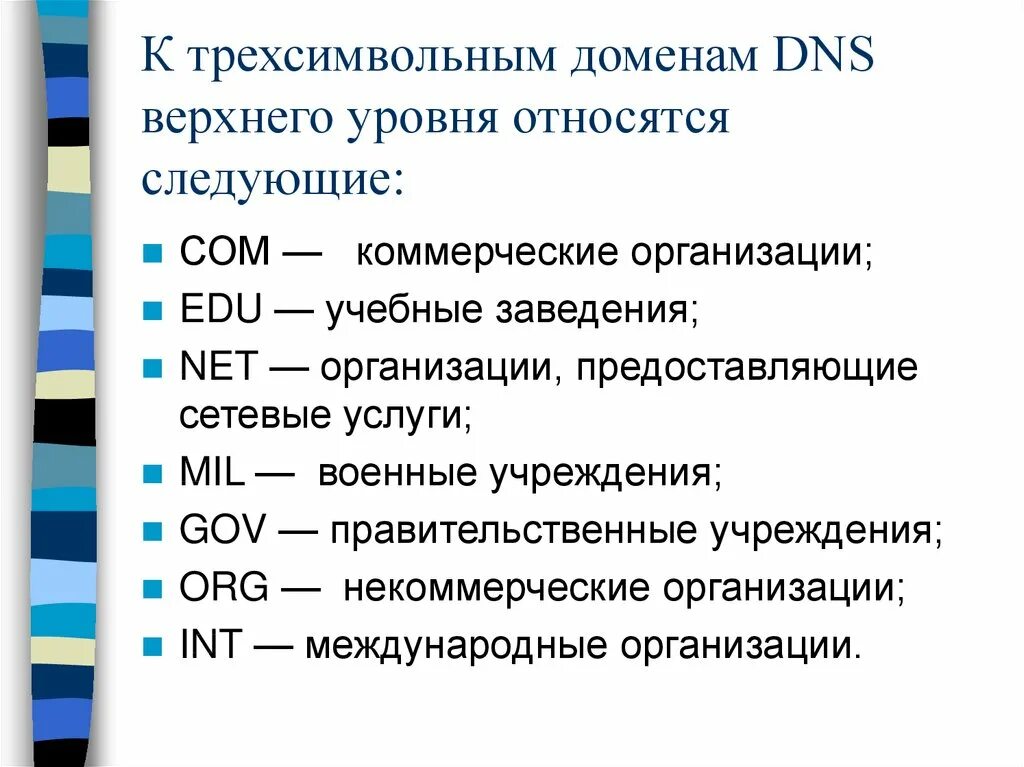 К трехсимвольным доменам DNS верхнего уровня относятся следующие:

- COM — коммерческие организации;
- EDU — учебные заведения;
- NET — организации, предоставляющие сетевые услуги;
- MIL — военные учреждения;
- GOV — правительственные учреждения;
- ORG — некоммерческие организации;
- INT — международные организации.